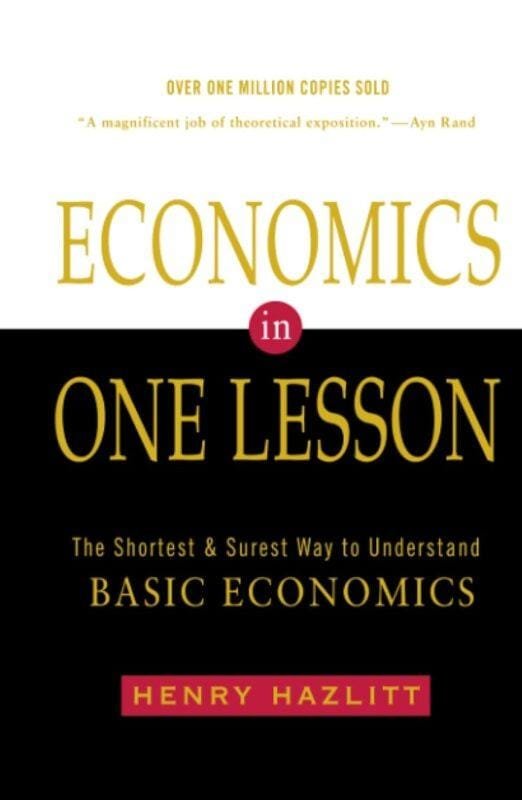 OVER ONE MILLION COPIES SOLD

"A magnificent job of theoretical exposition."—Ayn Rand

ECONOMICS

in

ONE LESSON

The Shortest & Surest Way to Understand

BASIC ECONOMICS

HENRY HAZLITT